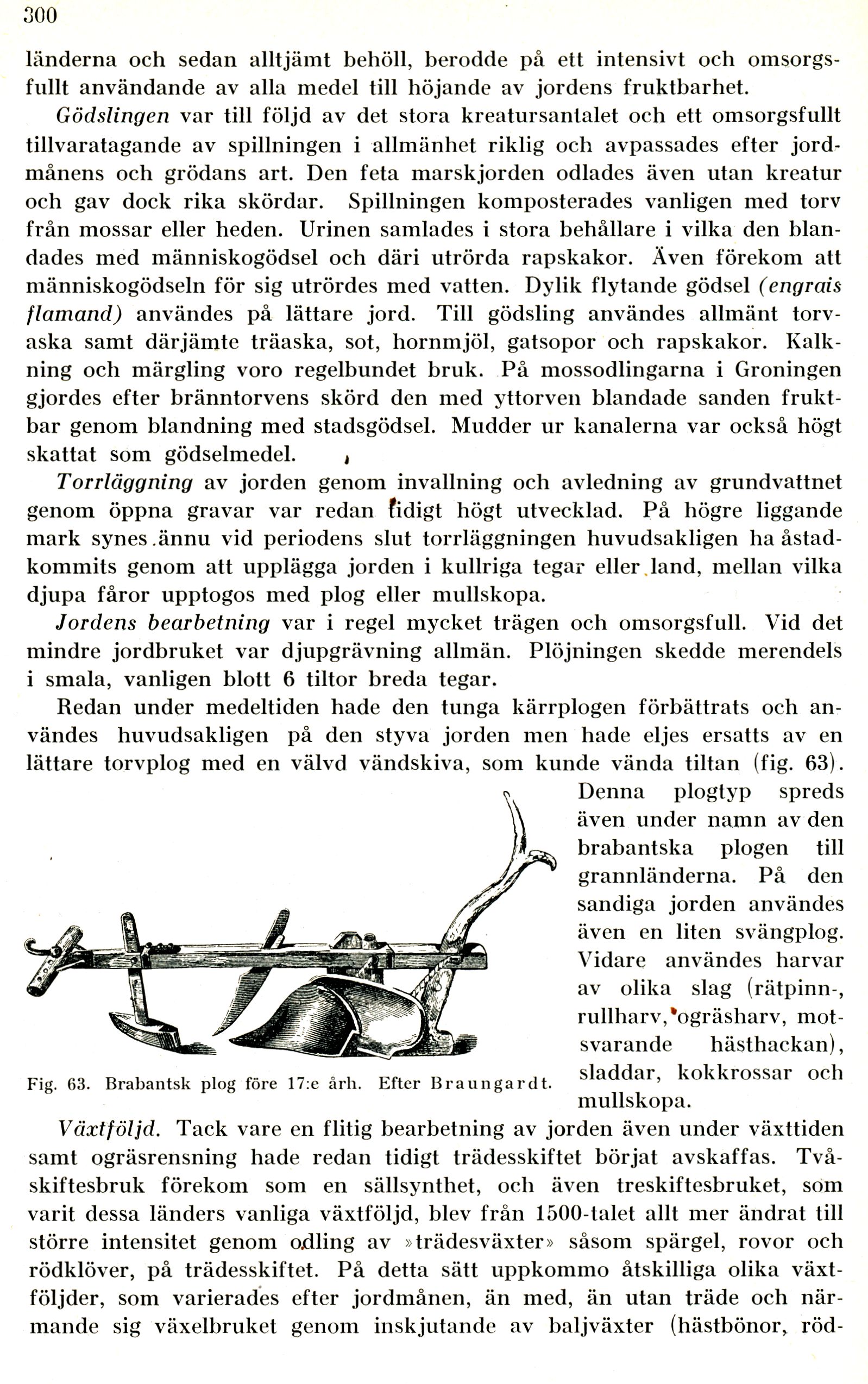 300

länderna och sedan alltjämt behöll, berodde på ett intensivt och omsorgsfullt användande av alla medel till höjande av jordens fruktbarhet.

Gödslingen var till följd av det stora kreatursantalet och ett omsorgsfullt tillvaratagande av spillningen i allmänhet riklig och avpassades efter jordmånens och grödans art. Den feta marskjorden odlades även utan kreatur och gav dock rika skördar. Spillningen komposterades vanligen med torv från mossar eller heden. Urinen samlades i stora behållare i vilka den blandades med människogödsel och däri utrörda rapskakor. Även förekom att människogödseln för sig utrördes med vatten. Dylik flytande gödsel (engrais flamand) användes på lättare jord. Till gödsling användes allmänt torvaska samt därjämte träaska, sot, hornmjöl, gatsopor och rapskakor. Kalkning och märgling voro regelbundet bruk. På mossodlingarna i Groningen gjordes efter bränntorvens skörd den med yttorven blandade sanden fruktbar genom blandning med stadsgödsel. Mudder ur kanalerna var också högt skattat som gödselmedel.

Torrläggning av jorden genom invallning och avledning av grundvattnet genom öppna gravar var redan tidigt högt utvecklad. På högre liggande mark synes ännu vid periodens slut torrläggningen huvudsakligen ha åstadkommits genom att upplägga jorden i kullriga tegar eller land, mellan vilka djupa fåror upptogos med plog eller mullskopa.

Jordens bearbetning var i regel mycket trägen och omsorgsfull. Vid det mindre jordbruket var djupgrävning allmän. Plöjningen skedde merendels i smala, vanligen blott 6 tiltor breda tegar.

Redan under medeltiden hade den tunga kärrplogen förbättrats och användes huvudsakligen på den styva jorden men hade eljes ersatts av en lättare torvplog med en välvd vändskiva, som kunde vända tiltan (fig. 63). Denna plogtyp spreds även under namn av den brabantska plogen till grannländerna. På den sandiga jorden användes även en liten svängplog. Vidare användes harvar av olika slag (rätpinn-, rullharv, ogräsharv, motsvarande hästhackan), sladdar, kokkrossar och mullskopa.

Fig. 63. Brabantsk plog före 17:e årh. Efter Braungardt.

Växtföljd. Tack vare en flitig bearbetning av jorden även under växttiden samt ogräsrensning hade redan tidigt trädesskiftet börjat avskaffas. Tvåskiftesbruk förekom som en sällsynthet, och även treskiftesbruket, som varit dessa länders vanliga växtföljd, blev från 1500-talet allt mer ändrat till större intensitet genom odling av »trädesväxter» såsom spärgel, rovor och rödklöver, på trädesskiftet. På detta sätt uppkommo åtskilliga olika växtföljder, som varierades efter jordmånen, än med, än utan träde och närmande sig växelbruket genom inskjutande av baljväxter (hästbönor, röd-